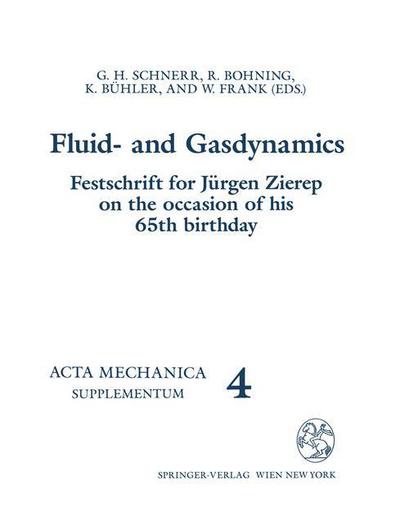 G. H. SCHNERR, R. BOHNING, K. BÜHLER, AND W. FRANK (EDS.)

Fluid- and Gasdynamics

Festschrift for Jürgen Zierep on the occasion of his 65th birthday

ACTA MECHANICA SUPPLEMENTUM 4

SPRINGER-VERLAG WIEN NEW YORK